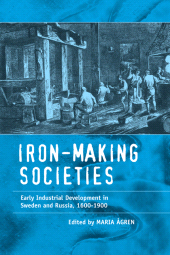 IRON-MAKING SOCIETIES

Early Industrial Development in Sweden and Russia, 1600-1900

Edited by MARIA ÅGREN